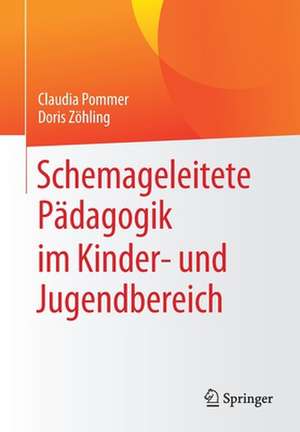 Claudia Pommer
Doris Zöhling

Schemageleitete Pädagogik im Kinder- und Jugendbereich

Springer